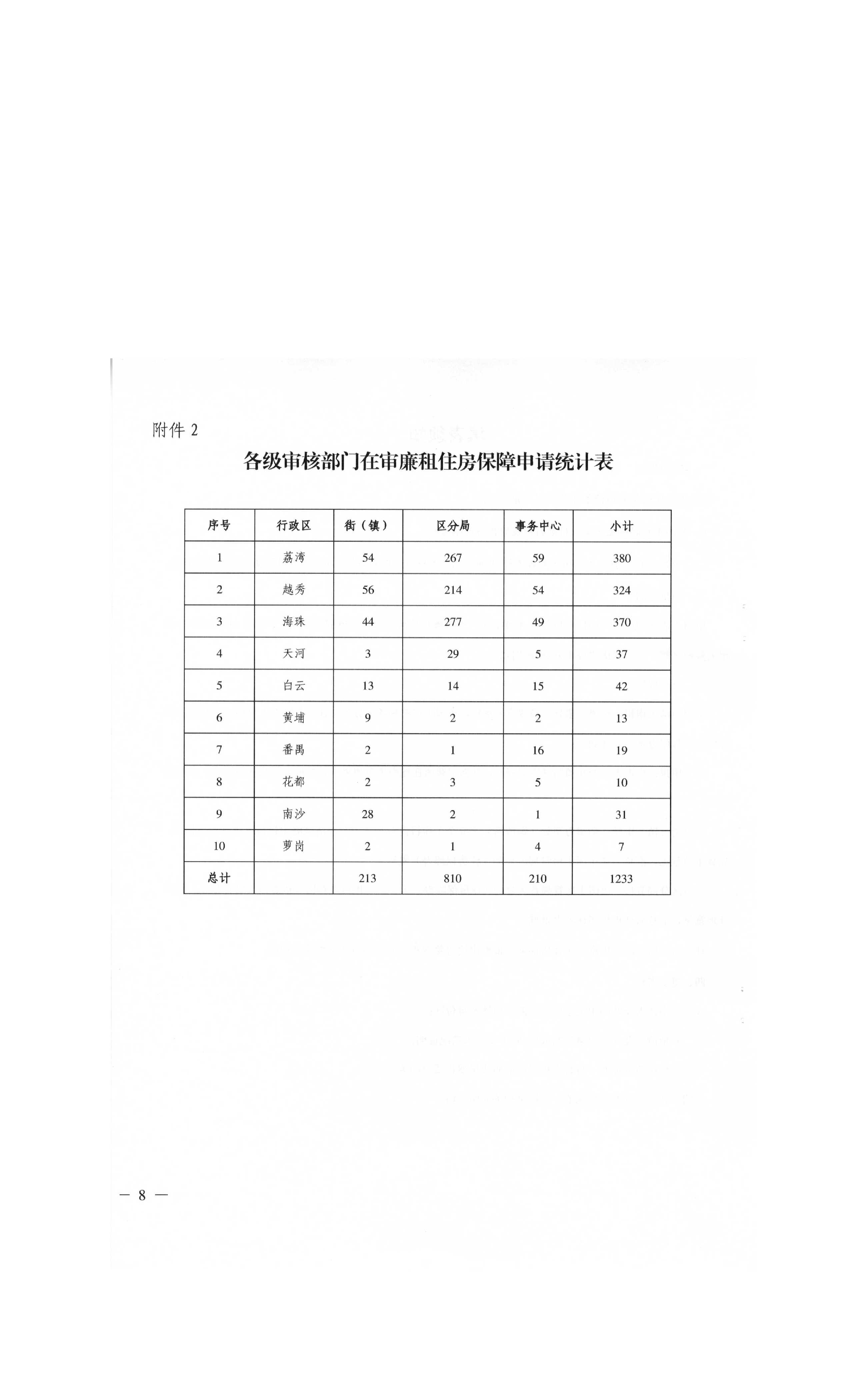 附件 2

各级审核部门在审廉租住房保障申请统计表

| 序号 | 行政区 | 街（镇） | 区分局 | 事务中心 | 小计 |
|---|---|---|---|---|---|
| 1 | 荔湾 | 54 | 267 | 59 | 380 |
| 2 | 越秀 | 56 | 214 | 54 | 324 |
| 3 | 海珠 | 44 | 277 | 49 | 370 |
| 4 | 天河 | 3 | 29 | 5 | 37 |
| 5 | 白云 | 13 | 14 | 15 | 42 |
| 6 | 黄埔 | 9 | 2 | 2 | 13 |
| 7 | 番禺 | 2 | 1 | 16 | 19 |
| 8 | 花都 | 2 | 3 | 5 | 10 |
| 9 | 南沙 | 28 | 2 | 1 | 31 |
| 10 | 萝岗 | 2 | 1 | 4 | 7 |
| 总计 |  | 213 | 810 | 210 | 1233 |

— 8 —